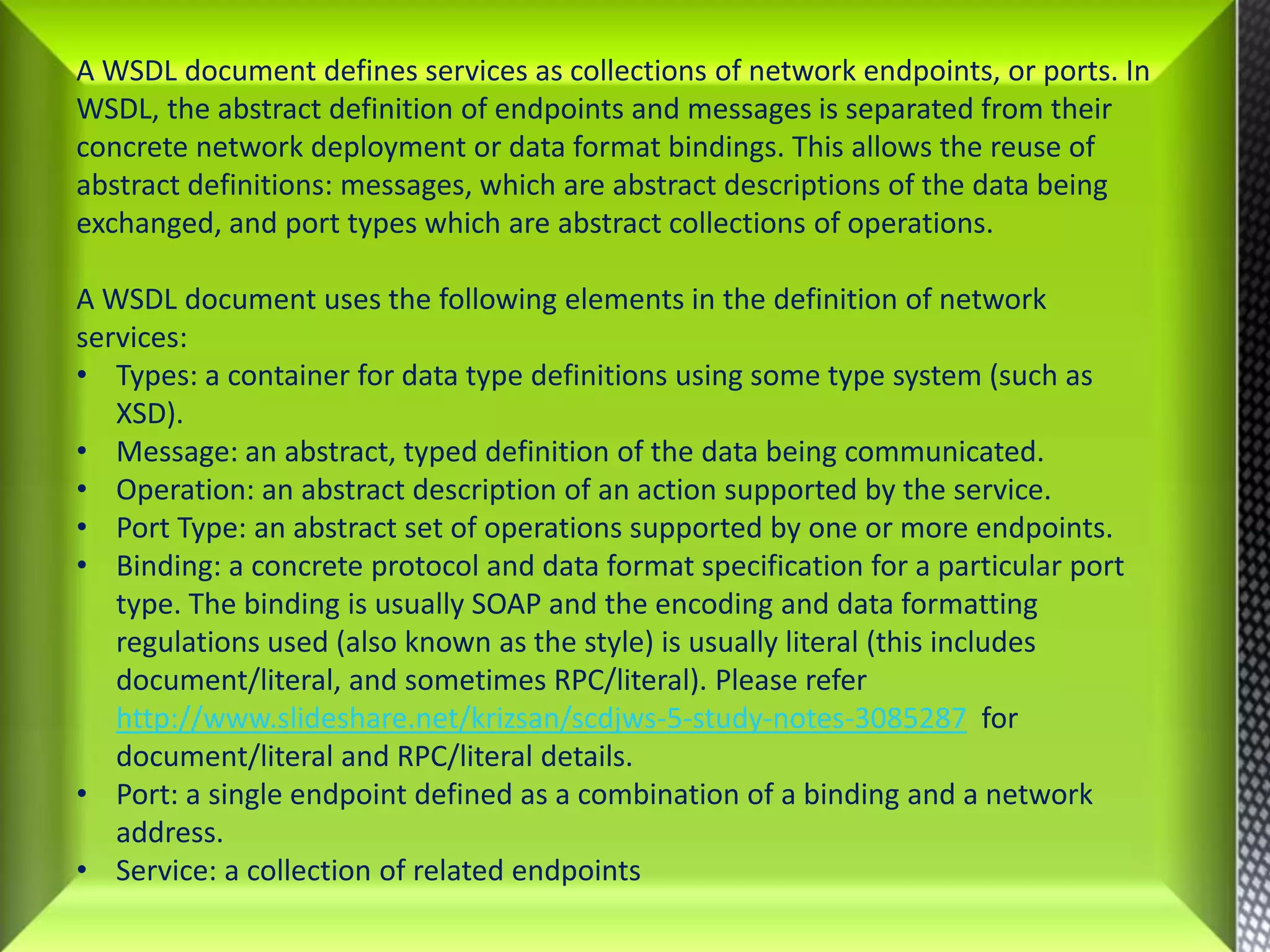 A WSDL document defines services as collections of network endpoints, or ports. In WSDL, the abstract definition of endpoints and messages is separated from their concrete network deployment or data format bindings. This allows the reuse of abstract definitions: messages, which are abstract descriptions of the data being exchanged, and port types which are abstract collections of operations.

A WSDL document uses the following elements in the definition of network services:
• Types: a container for data type definitions using some type system (such as XSD).
• Message: an abstract, typed definition of the data being communicated.
• Operation: an abstract description of an action supported by the service.
• Port Type: an abstract set of operations supported by one or more endpoints.
• Binding: a concrete protocol and data format specification for a particular port type. The binding is usually SOAP and the encoding and data formatting regulations used (also known as the style) is usually literal (this includes document/literal, and sometimes RPC/literal). Please refer http://www.slideshare.net/krizsan/scdjws-5-study-notes-3085287 for document/literal and RPC/literal details.
• Port: a single endpoint defined as a combination of a binding and a network address.
• Service: a collection of related endpoints